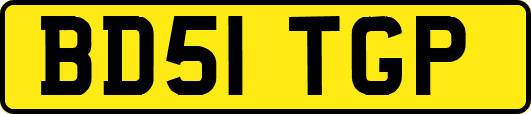 BD51 TGP